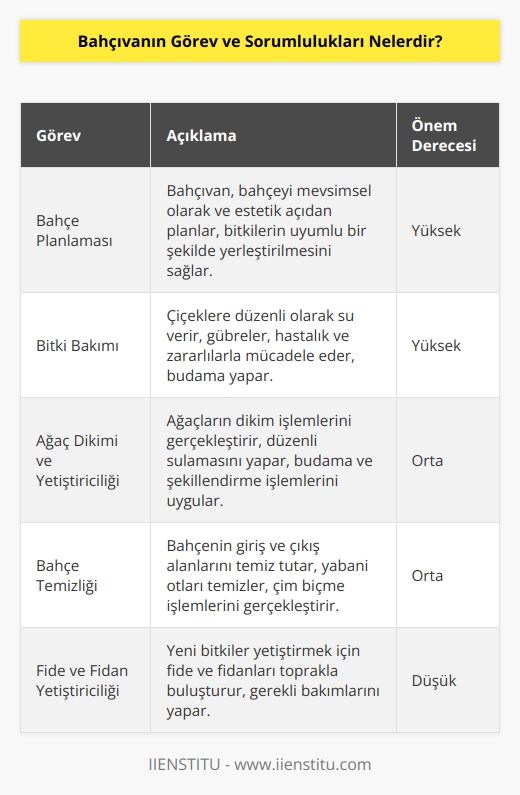 Bahçıvanın Görev ve Sorumlulukları Nelerdir?

| Görev | Açıklama | Önem Derecesi |
|---|---|---|
| Bahçe Planlaması | Bahçıvan, bahçeyi mevsimsel olarak ve estetik açıdan planlar, bitkilerin uyumlu bir şekilde yerleştirilmesini sağlar. | Yüksek |
| Bitki Bakımı | Çiçeklere düzenli olarak su verir, gübreler, hastalık ve zararlılarla mücadele eder, budama yapar. | Yüksek |
| Ağaç Dikimi ve Yetiştiriciliği | Ağaçların dikim işlemlerini gerçekleştirir, düzenli sulamasını yapar, budama ve şekillendirme işlemlerini uygular. | Orta |
| Bahçe Temizliği | Bahçenin giriş ve çıkış alanlarını temiz tutar, yabani otları temizler, çim biçme işlemlerini gerçekleştirir. | Orta |
| Fide ve Fidan Yetiştiriciliği | Yeni bitkiler yetiştirmek için fide ve fidanları toprakla buluşturur, gerekli bakımlarını yapar. | Düşük |

IIENSTITU - www.iienstitu.com